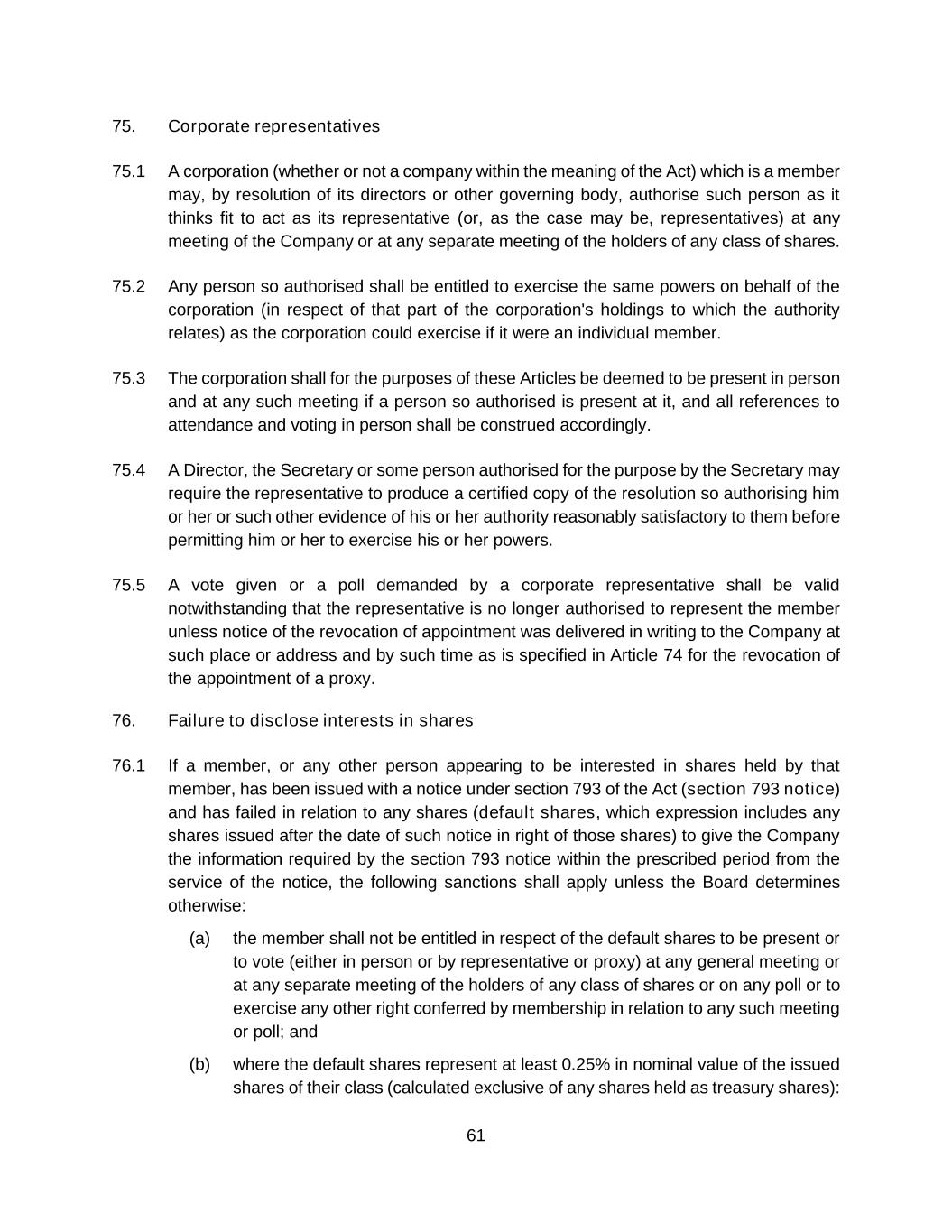 75. Corporate representatives

75.1 A corporation (whether or not a company within the meaning of the Act) which is a member may, by resolution of its directors or other governing body, authorise such person as it thinks fit to act as its representative (or, as the case may be, representatives) at any meeting of the Company or at any separate meeting of the holders of any class of shares.

75.2 Any person so authorised shall be entitled to exercise the same powers on behalf of the corporation (in respect of that part of the corporation's holdings to which the authority relates) as the corporation could exercise if it were an individual member.

75.3 The corporation shall for the purposes of these Articles be deemed to be present in person and at any such meeting if a person so authorised is present at it, and all references to attendance and voting in person shall be construed accordingly.

75.4 A Director, the Secretary or some person authorised for the purpose by the Secretary may require the representative to produce a certified copy of the resolution so authorising him or her or such other evidence of his or her authority reasonably satisfactory to them before permitting him or her to exercise his or her powers.

75.5 A vote given or a poll demanded by a corporate representative shall be valid notwithstanding that the representative is no longer authorised to represent the member unless notice of the revocation of appointment was delivered in writing to the Company at such place or address and by such time as is specified in Article 74 for the revocation of the appointment of a proxy.

76. Failure to disclose interests in shares

76.1 If a member, or any other person appearing to be interested in shares held by that member, has been issued with a notice under section 793 of the Act (section 793 notice) and has failed in relation to any shares (default shares, which expression includes any shares issued after the date of such notice in right of those shares) to give the Company the information required by the section 793 notice within the prescribed period from the service of the notice, the following sanctions shall apply unless the Board determines otherwise:

(a) the member shall not be entitled in respect of the default shares to be present or to vote (either in person or by representative or proxy) at any general meeting or at any separate meeting of the holders of any class of shares or on any poll or to exercise any other right conferred by membership in relation to any such meeting or poll; and

(b) where the default shares represent at least 0.25% in nominal value of the issued shares of their class (calculated exclusive of any shares held as treasury shares):

61